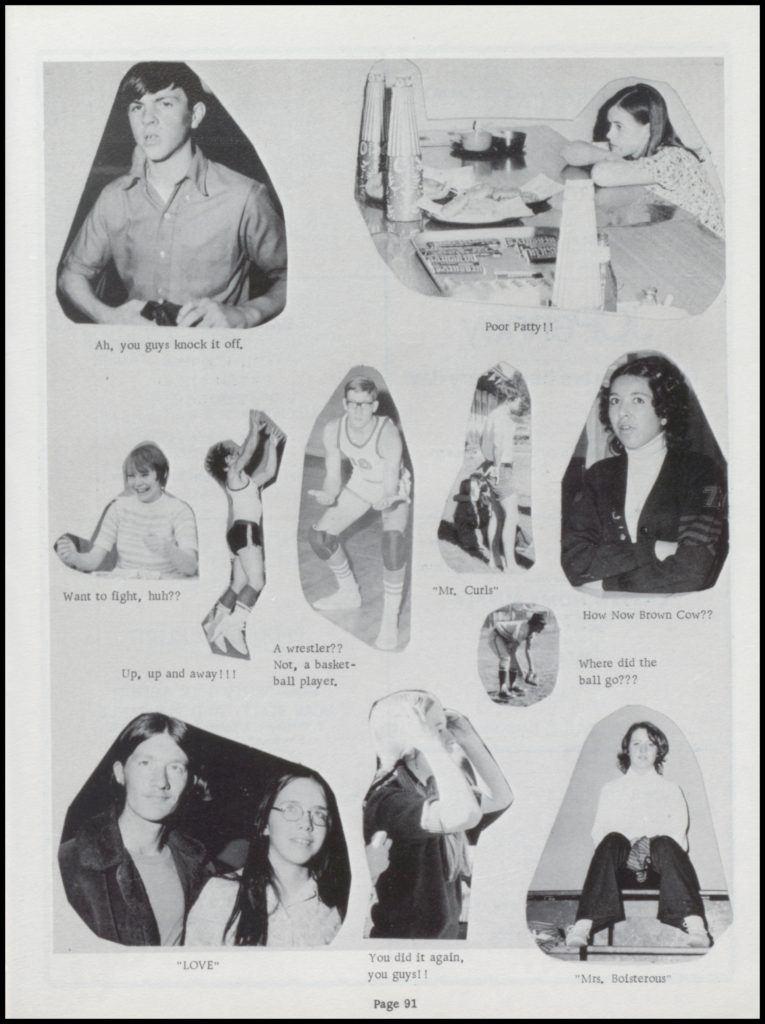 Ah, you guys knock it off.

Poor Patty!!

Want to fight, huh??

Up, up and away!!!

A wrestler?? Not, a basketball player.

"Mr. Curls"

How Now Brown Cow??

Where did the ball go???

"LOVE"

You did it again, you guys!!

"Mrs. Boisterous"

Page 91